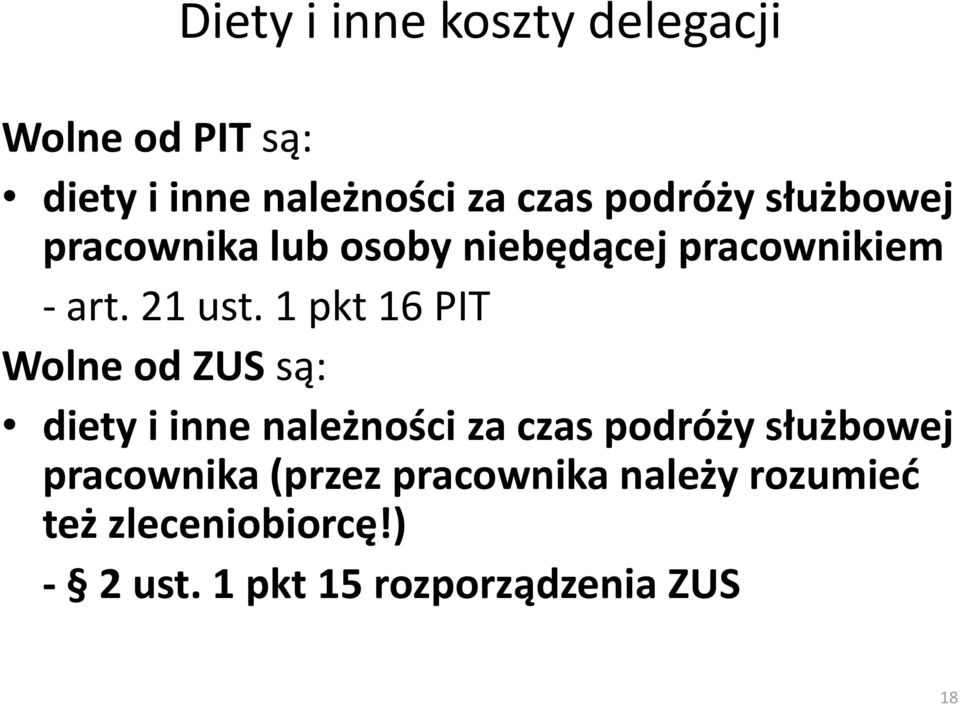 Diety i inne koszty delegacji

Wolne od PIT są:

• diety i inne należności za czas podróży służbowej pracownika lub osoby niebędącej pracownikiem - art. 21 ust. 1 pkt 16 PIT

Wolne od ZUS są:

• diety i inne należności za czas podróży służbowej pracownika (przez pracownika należy rozumieć też zleceniobiorcę!) - § 2 ust. 1 pkt 15 rozporządzenia ZUS

18